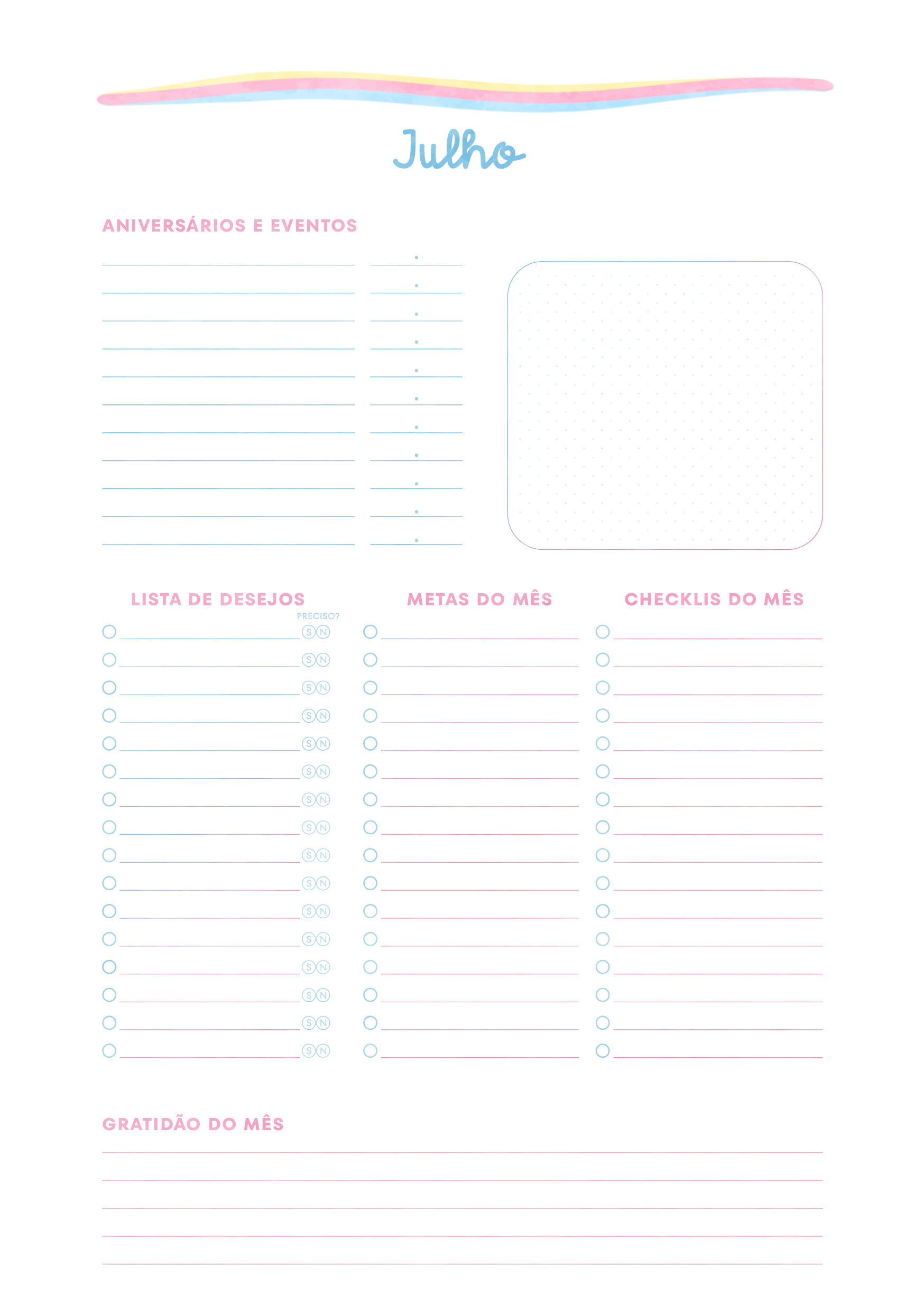 Julho

ANIVERSÁRIOS E EVENTOS

LISTA DE DESEJOS

PRECISO?

S N
S N
S N
S N
S N
S N
S N
S N
S N
S N
S N
S N
S N
S N
S N
S N

METAS DO MÊS

CHECKLIS DO MÊS

GRATIDÃO DO MÊS